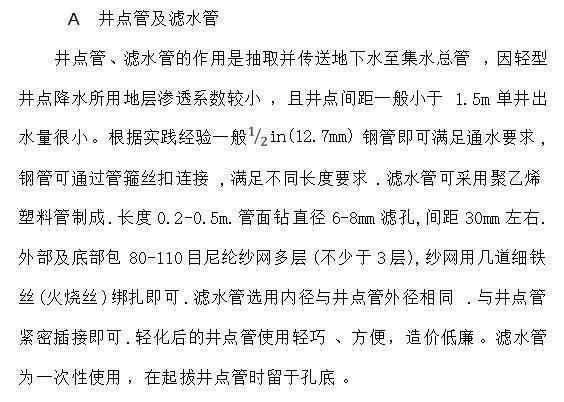 A 井点管及滤水管

井点管、滤水管的作用是抽取并传送地下水至集水总管，因轻型井点降水所用地层渗透系数较小，且井点间距一般小于1.5m单井出水量很小。根据实践经验一般$^{1}/_{2}$in(12.7mm)钢管即可满足通水要求，钢管可通过管箍丝扣连接，满足不同长度要求.滤水管可采用聚乙烯塑料管制成.长度0.2-0.5m.管面钻直径6-8mm滤孔,间距30mm左右.外部及底部包80-110目尼纶纱网多层(不少于3层),纱网用几道细铁丝(火烧丝)绑扎即可.滤水管选用内径与井点管外径相同.与井点管紧密插接即可.轻化后的井点管使用轻巧、方便，造价低廉。滤水管为一次性使用，在起拔井点管时留于孔底。